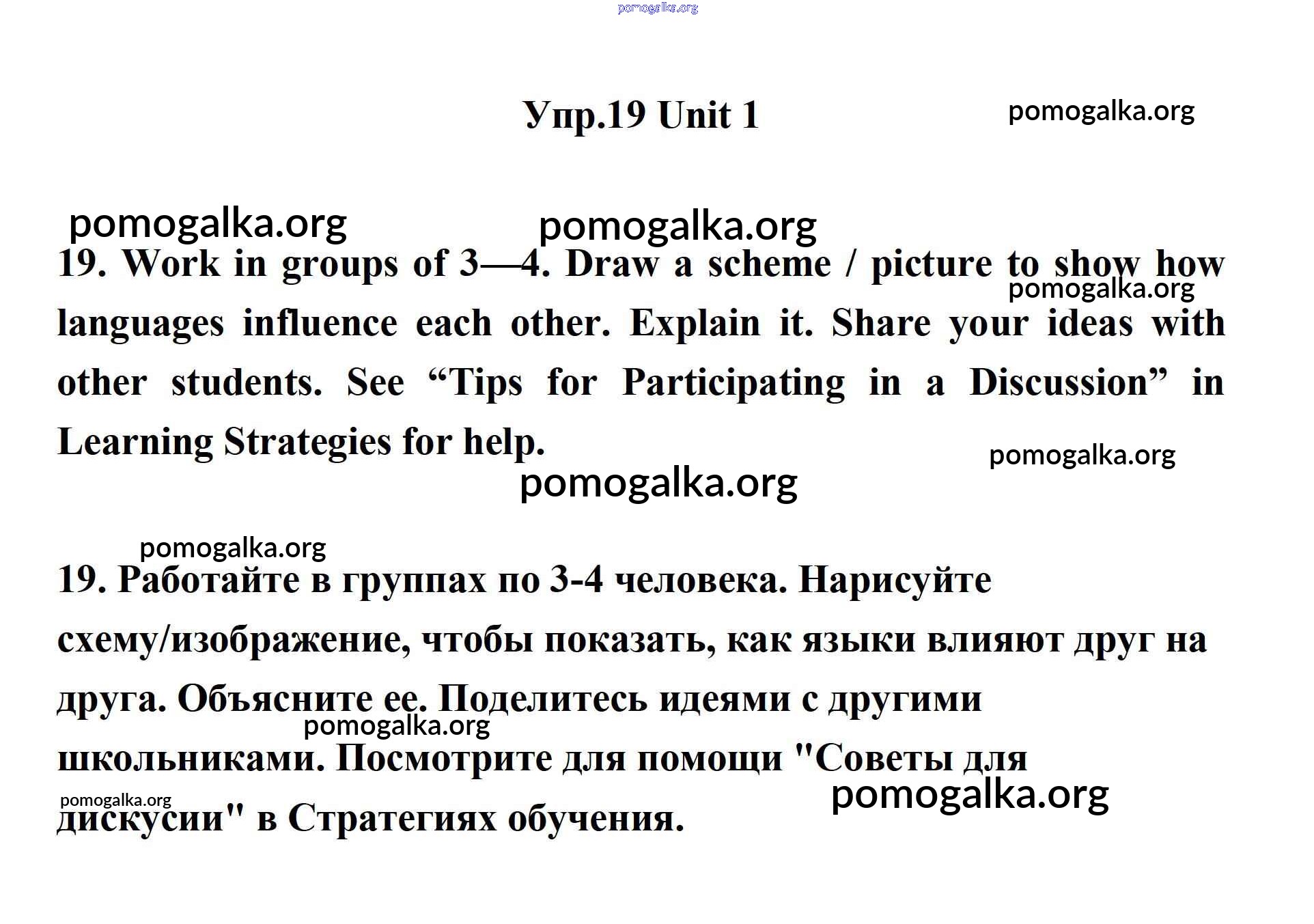 pomogalka.org

Упр.19 Unit 1

pomogalka.org

pomogalka.org

pomogalka.org

19. Work in groups of 3—4. Draw a scheme / picture to show how languages influence each other. Explain it. Share your ideas with other students. See “Tips for Participating in a Discussion” in Learning Strategies for help.

pomogalka.org

pomogalka.org

pomogalka.org

pomogalka.org

19. Работайте в группах по 3-4 человека. Нарисуйте схему/изображение, чтобы показать, как языки влияют друг на друга. Объясните ее. Поделитесь идеями с другими школьниками. Посмотрите для помощи "Советы для дискусии" в Стратегиях обучения.

pomogalka.org

pomogalka.org

pomogalka.org